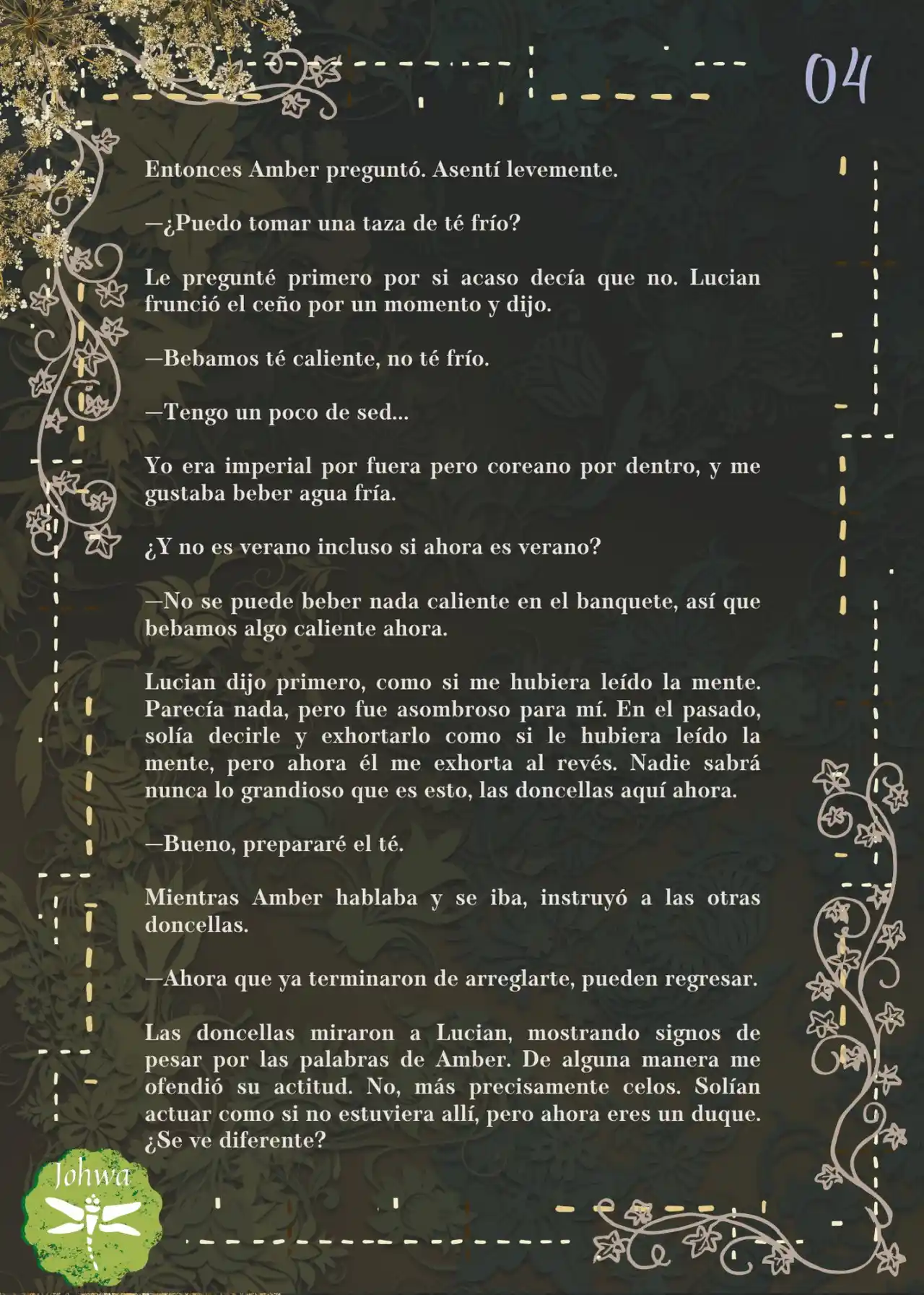 04

Entonces Amber preguntó. Asentí levemente.

—¿Puedo tomar una taza de té frío?

Le pregunté primero por si acaso decía que no. Lucian frunció el ceño por un momento y dijo.

—Bebamos té caliente, no té frío.

—Tengo un poco de sed...

Yo era imperial por fuera pero coreano por dentro, y me gustaba beber agua fría.

¿Y no es verano incluso si ahora es verano?

—No se puede beber nada caliente en el banquete, así que bebamos algo caliente ahora.

Lucian dijo primero, como si me hubiera leído la mente. Parecía nada, pero fue asombroso para mí. En el pasado, solía decirle y exhortarlo como si le hubiera leído la mente, pero ahora él me exhorta al revés. Nadie sabrá nunca lo grandioso que es esto, las doncellas aquí ahora.

—Bueno, prepararé el té.

Mientras Amber hablaba y se iba, instruyó a las otras doncellas.

—Ahora que ya terminaron de arreglarte, pueden regresar.

Las doncellas miraron a Lucian, mostrando signos de pesar por las palabras de Amber. De alguna manera me ofendió su actitud. No, más precisamente celos. Solían actuar como si no estuviera allí, pero ahora eres un duque. ¿Se ve diferente?

Johwa